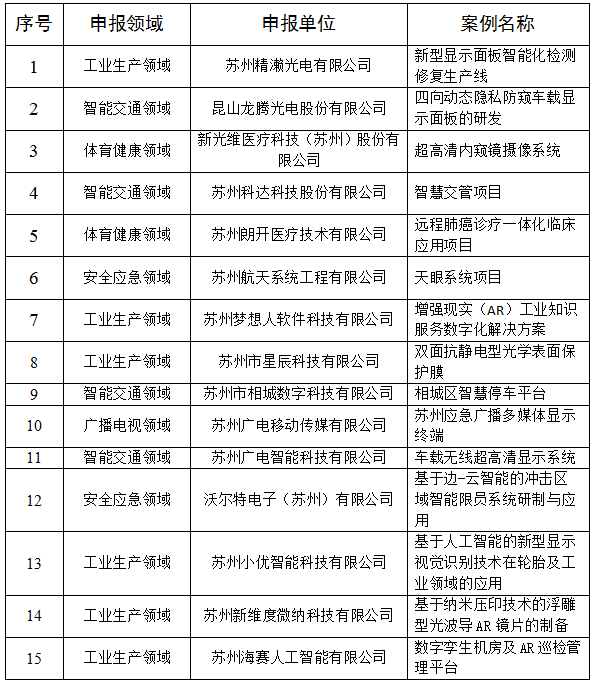 | 序号 | 申报领域 | 申报单位 | 案例名称 |
|---|---|---|---|
| 1 | 工业生产领域 | 苏州精濑光电有限公司 | 新型显示面板智能化检测修复生产线 |
| 2 | 智能交通领域 | 昆山龙腾光电股份有限公司 | 四向动态隐私防窥车载显示面板的研发 |
| 3 | 体育健康领域 | 新光维医疗科技（苏州）股份有限公司 | 超高清内窥镜摄像系统 |
| 4 | 智能交通领域 | 苏州科达科技股份有限公司 | 智慧交管项目 |
| 5 | 体育健康领域 | 苏州朗开医疗技术有限公司 | 远程肺癌诊疗一体化临床应用项目 |
| 6 | 安全应急领域 | 苏州航天系统工程有限公司 | 天眼系统项目 |
| 7 | 工业生产领域 | 苏州梦想人软件科技有限公司 | 增强现实（AR）工业知识服务数字化解决方案 |
| 8 | 工业生产领域 | 苏州市星辰科技有限公司 | 双面抗静电型光学表面保护膜 |
| 9 | 智能交通领域 | 苏州市相城数字科技有限公司 | 相城区智慧停车平台 |
| 10 | 广播电视领域 | 苏州广电移动传媒有限公司 | 苏州应急广播多媒体显示终端 |
| 11 | 智能交通领域 | 苏州广电智能科技有限公司 | 车载无线超高清显示系统 |
| 12 | 安全应急领域 | 沃尔特电子（苏州）有限公司 | 基于边-云智能的冲击区域智能限员系统研制与应用 |
| 13 | 工业生产领域 | 苏州小优智能科技有限公司 | 基于人工智能的新型显示视觉识别技术在轮胎及工业领域的应用 |
| 14 | 工业生产领域 | 苏州新维度微纳科技有限公司 | 基于纳米压印技术的浮雕型光波导AR镜片的制备 |
| 15 | 工业生产领域 | 苏州海赛人工智能有限公司 | 数字孪生机房及AR巡检管理平台 |